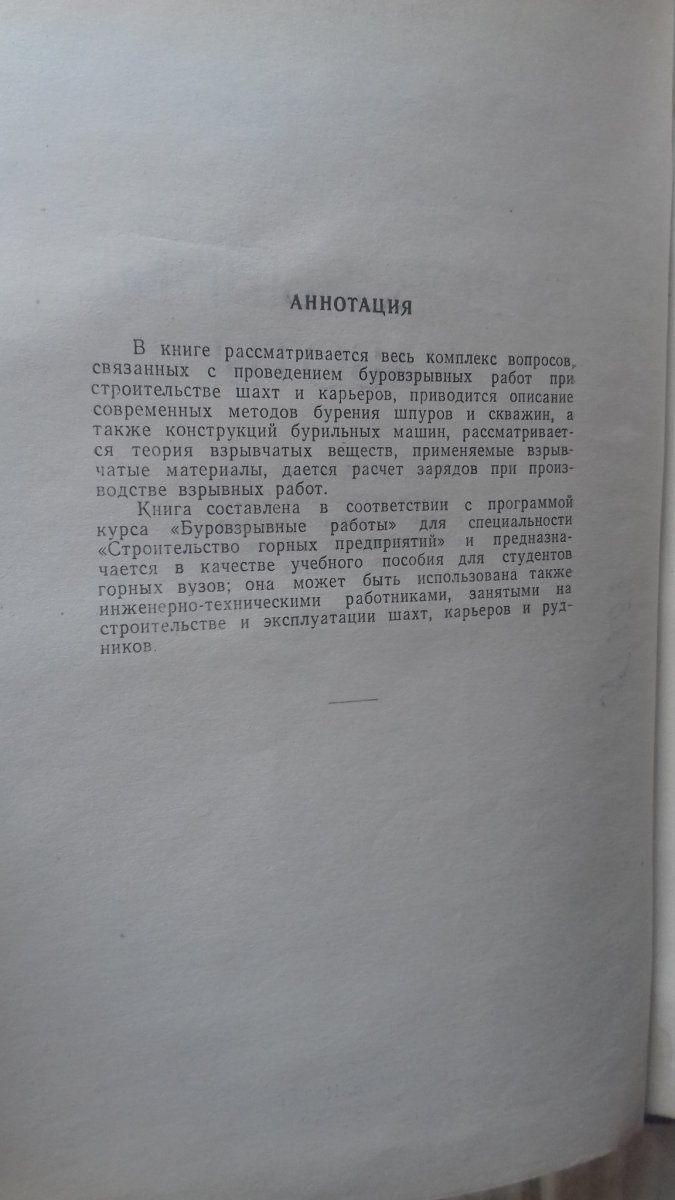 АННОТАЦИЯ

В книге рассматривается весь комплекс вопросов, связанных с проведением буровзрывных работ при строительстве шахт и карьеров, приводится описание современных методов бурения шпуров и скважин, а также конструкций бурильных машин, рассматривается теория взрывчатых веществ, применяемые взрывчатые материалы, дается расчет зарядов при производстве взрывных работ.

Книга составлена в соответствии с программой курса «Буровзрывные работы» для специальности «Строительство горных предприятий» и предназначается в качестве учебного пособия для студентов горных вузов; она может быть использована также инженерно-техническими работниками, занятыми на строительстве и эксплуатации шахт, карьеров и рудников.